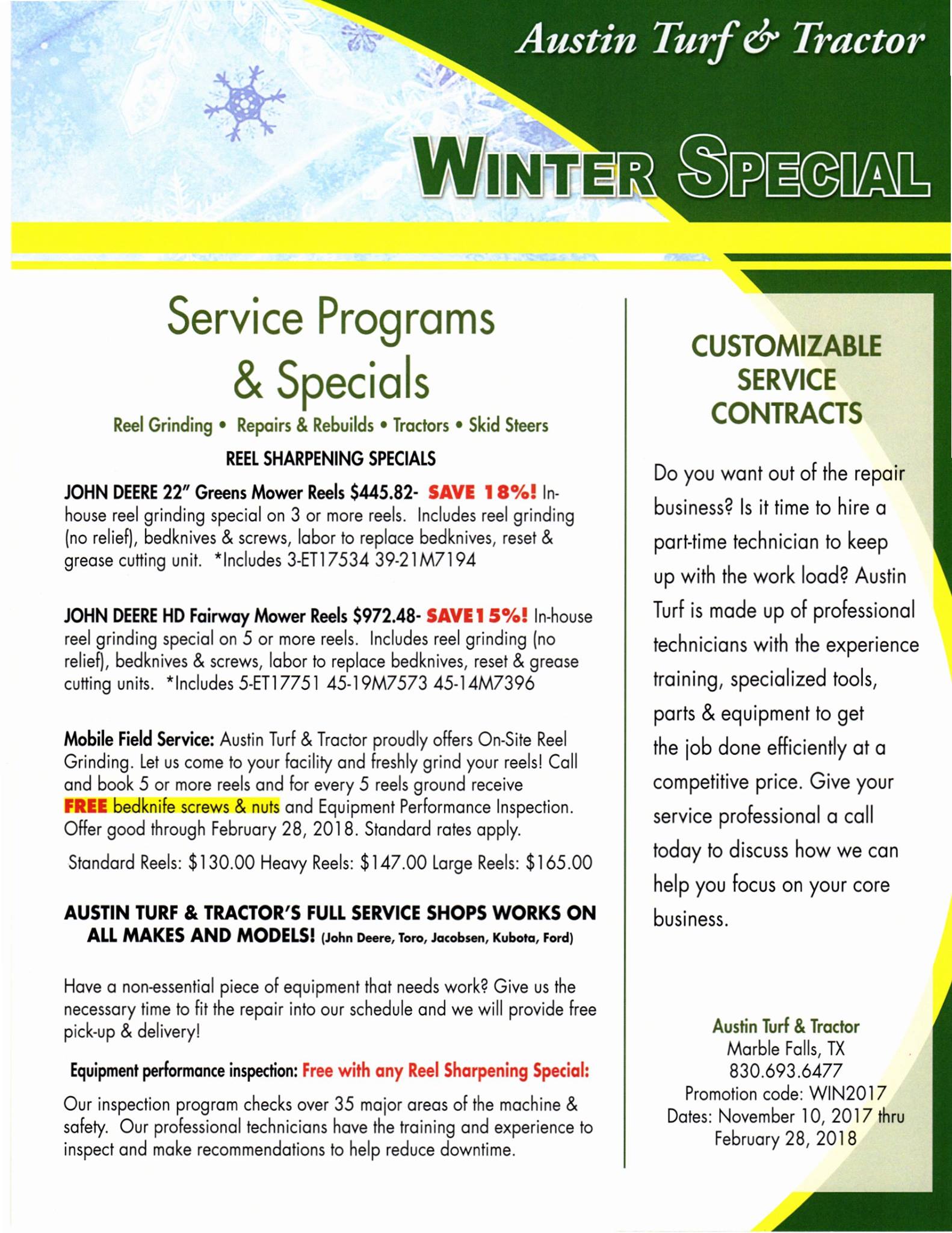 Austin Turf & Tractor

WINTER SPECIAL

Service Programs & Specials

Reel Grinding • Repairs & Rebuilds • Tractors • Skid Steers

REEL SHARPENING SPECIALS

JOHN DEERE 22" Greens Mower Reels $445.82- SAVE 18%! In-house reel grinding special on 3 or more reels. Includes reel grinding (no relief), bedknives & screws, labor to replace bedknives, reset & grease cutting unit. *Includes 3-ET17534 39-21M7194

JOHN DEERE HD Fairway Mower Reels $972.48- SAVE15%! In-house reel grinding special on 5 or more reels. Includes reel grinding (no relief), bedknives & screws, labor to replace bedknives, reset & grease cutting units. *Includes 5-ET17751 45-19M7573 45-14M7396

Mobile Field Service: Austin Turf & Tractor proudly offers On-Site Reel Grinding. Let us come to your facility and freshly grind your reels! Call and book 5 or more reels and for every 5 reels ground receive FREE bedknife screws & nuts and Equipment Performance Inspection. Offer good through February 28, 2018. Standard rates apply.

Standard Reels: $130.00 Heavy Reels: $147.00 Large Reels: $165.00

AUSTIN TURF & TRACTOR'S FULL SERVICE SHOPS WORKS ON ALL MAKES AND MODELS! (John Deere, Toro, Jacobsen, Kubota, Ford)

Have a non-essential piece of equipment that needs work? Give us the necessary time to fit the repair into our schedule and we will provide free pick-up & delivery!

Equipment performance inspection: Free with any Reel Sharpening Special:

Our inspection program checks over 35 major areas of the machine & safety. Our professional technicians have the training and experience to inspect and make recommendations to help reduce downtime.

CUSTOMIZABLE SERVICE CONTRACTS

Do you want out of the repair business? Is it time to hire a part-time technician to keep up with the work load? Austin Turf is made up of professional technicians with the experience training, specialized tools, parts & equipment to get the job done efficiently at a competitive price. Give your service professional a call today to discuss how we can help you focus on your core business.

Austin Turf & Tractor
Marble Falls, TX
830.693.6477
Promotion code: WIN2017
Dates: November 10, 2017 thru February 28, 2018